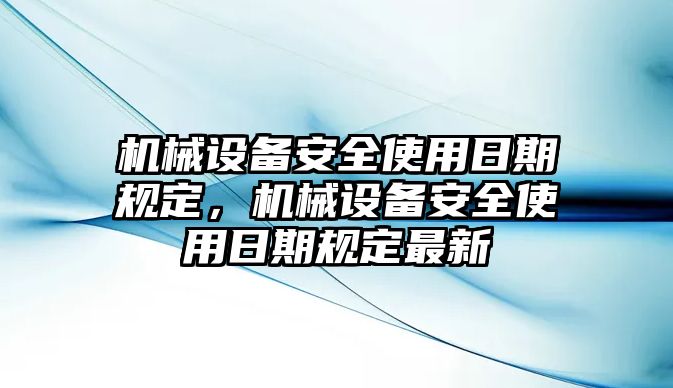 机械设备安全使用日期规定，机械设备安全使用日期规定最新